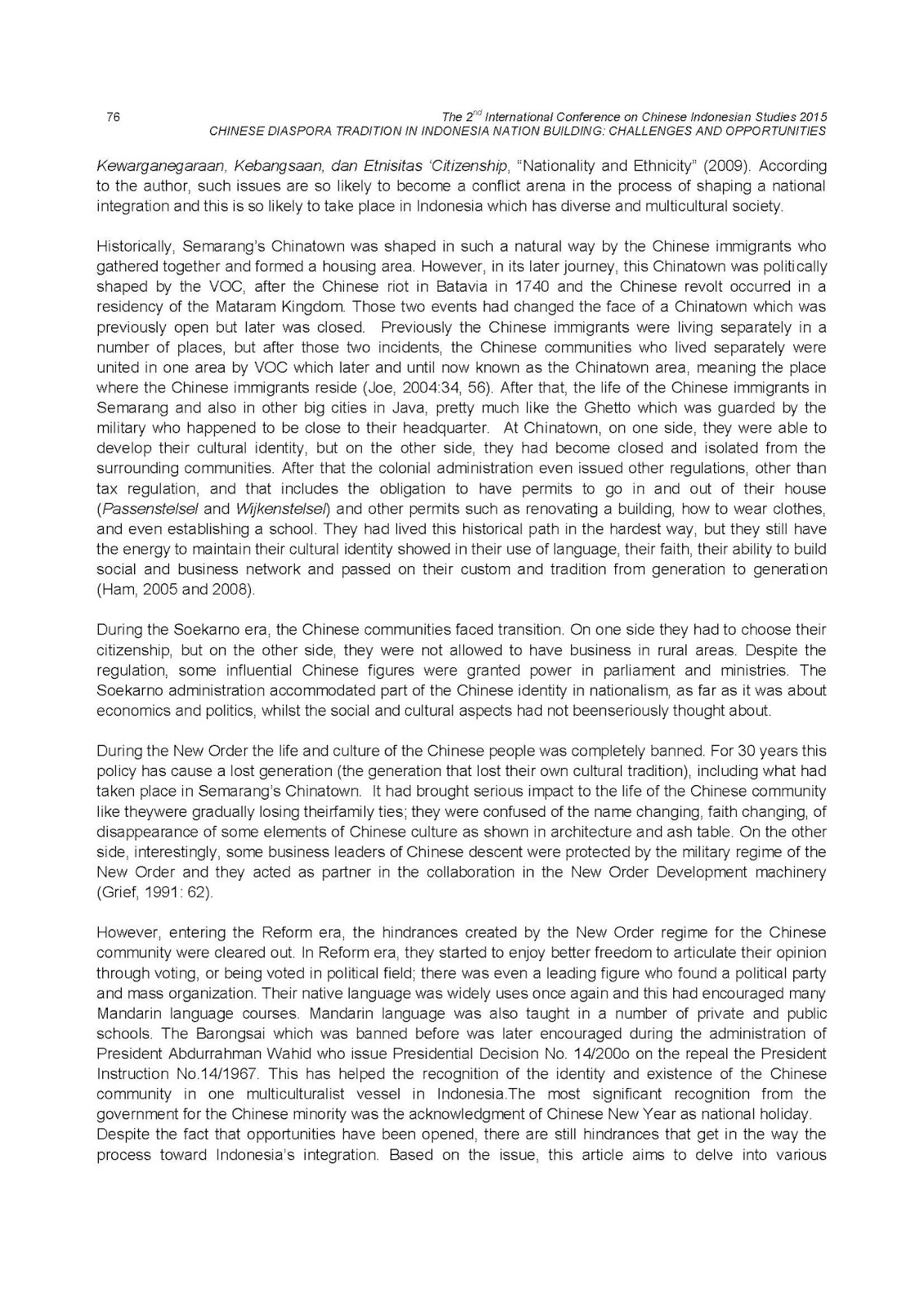 76

The 2$^{nd}$ International Conference on Chinese Indonesian Studies 2015
CHINESE DIASPORA TRADITION IN INDONESIA NATION BUILDING: CHALLENGES AND OPPORTUNITIES

Kewarganegaraan, Kebangsaan, dan Etnisitas 'Citizenship, "Nationality and Ethnicity" (2009). According to the author, such issues are so likely to become a conflict arena in the process of shaping a national integration and this is so likely to take place in Indonesia which has diverse and multicultural society.

Historically, Semarang's Chinatown was shaped in such a natural way by the Chinese immigrants who gathered together and formed a housing area. However, in its later journey, this Chinatown was politically shaped by the VOC, after the Chinese riot in Batavia in 1740 and the Chinese revolt occurred in a residency of the Mataram Kingdom. Those two events had changed the face of a Chinatown which was previously open but later was closed. Previously the Chinese immigrants were living separately in a number of places, but after those two incidents, the Chinese communities who lived separately were united in one area by VOC which later and until now known as the Chinatown area, meaning the place where the Chinese immigrants reside (Joe, 2004:34, 56). After that, the life of the Chinese immigrants in Semarang and also in other big cities in Java, pretty much like the Ghetto which was guarded by the military who happened to be close to their headquarter. At Chinatown, on one side, they were able to develop their cultural identity, but on the other side, they had become closed and isolated from the surrounding communities. After that the colonial administration even issued other regulations, other than tax regulation, and that includes the obligation to have permits to go in and out of their house (Passenstelsel and Wijkenstelsel) and other permits such as renovating a building, how to wear clothes, and even establishing a school. They had lived this historical path in the hardest way, but they still have the energy to maintain their cultural identity showed in their use of language, their faith, their ability to build social and business network and passed on their custom and tradition from generation to generation (Ham, 2005 and 2008).

During the Soekarno era, the Chinese communities faced transition. On one side they had to choose their citizenship, but on the other side, they were not allowed to have business in rural areas. Despite the regulation, some influential Chinese figures were granted power in parliament and ministries. The Soekarno administration accommodated part of the Chinese identity in nationalism, as far as it was about economics and politics, whilst the social and cultural aspects had not beenseriously thought about.

During the New Order the life and culture of the Chinese people was completely banned. For 30 years this policy has cause a lost generation (the generation that lost their own cultural tradition), including what had taken place in Semarang's Chinatown. It had brought serious impact to the life of the Chinese community like theywere gradually losing theirfamily ties; they were confused of the name changing, faith changing, of disappearance of some elements of Chinese culture as shown in architecture and ash table. On the other side, interestingly, some business leaders of Chinese descent were protected by the military regime of the New Order and they acted as partner in the collaboration in the New Order Development machinery (Grief, 1991: 62).

However, entering the Reform era, the hindrances created by the New Order regime for the Chinese community were cleared out. In Reform era, they started to enjoy better freedom to articulate their opinion through voting, or being voted in political field; there was even a leading figure who found a political party and mass organization. Their native language was widely uses once again and this had encouraged many Mandarin language courses. Mandarin language was also taught in a number of private and public schools. The Barongsai which was banned before was later encouraged during the administration of President Abdurrahman Wahid who issue Presidential Decision No. 14/200o on the repeal the President Instruction No.14/1967. This has helped the recognition of the identity and existence of the Chinese community in one multiculturalist vessel in Indonesia.The most significant recognition from the government for the Chinese minority was the acknowledgment of Chinese New Year as national holiday.
Despite the fact that opportunities have been opened, there are still hindrances that get in the way the process toward Indonesia's integration. Based on the issue, this article aims to delve into various